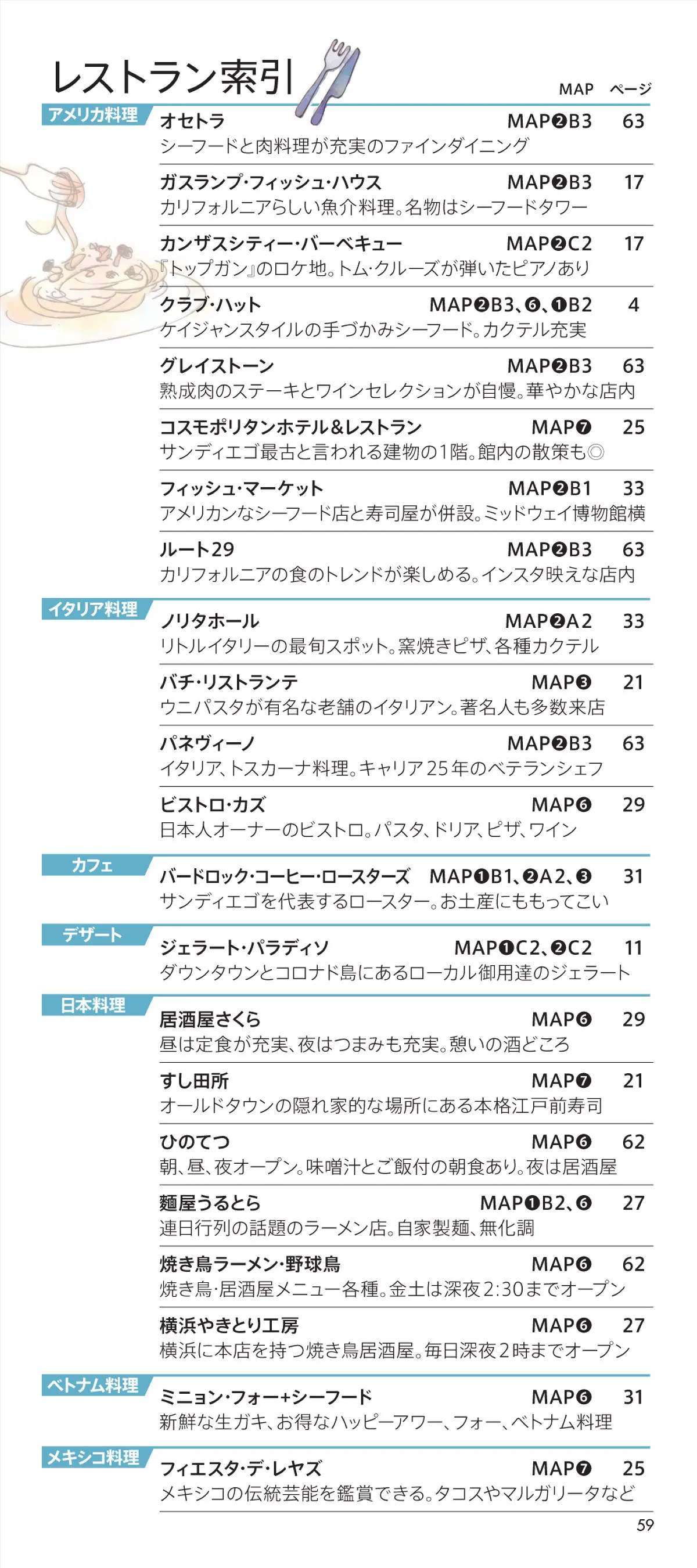 レストラン索引

MAP ページ

アメリカ料理

オセトラ MAP❷B3 63
シーフードと肉料理が充実のファインダイニング

ガスランプ・フィッシュ・ハウス MAP❷B3 17
カリフォルニアらしい魚介料理。名物はシーフードタワー

カンザスシティー・バーベキュー MAP❷C2 17
『トップガン』のロケ地。トム・クルーズが弾いたピアノあり

クラブ・ハット MAP❷B3、❻、❶B2 4
ケイジャンスタイルの手づかみシーフード。カクテル充実

グレイストーン MAP❷B3 63
熟成肉のステーキとワインセレクションが自慢。華やかな店内

コスモポリタンホテル&レストラン MAP❼ 25
サンディエゴ最古と言われる建物の1階。館内の散策も◎

フィッシュ・マーケット MAP❷B1 33
アメリカンなシーフード店と寿司屋が併設。ミッドウェイ博物館横

ルート29 MAP❷B3 63
カリフォルニアの食のトレンドが楽しめる。インスタ映えな店内

イタリア料理

ノリタホール MAP❷A2 33
リトルイタリーの最旬スポット。窯焼きピザ、各種カクテル

バチ・リストランテ MAP❸ 21
ウニパスタが有名な老舗のイタリアン。著名人も多数来店

パネヴィーノ MAP❷B3 63
イタリア、トスカーナ料理。キャリア25年のベテランシェフ

ビストロ・カズ MAP❻ 29
日本人オーナーのビストロ。パスタ、ドリア、ピザ、ワイン

カフェ

バードロック・コーヒー・ロースターズ MAP❶B1、❷A2、❸ 31
サンディエゴを代表するロースター。お土産にももってこい

デザート

ジェラート・パラディソ MAP❶C2、❷C2 11
ダウンタウンとコロナド島にあるローカル御用達のジェラート

日本料理

居酒屋さくら MAP❻ 29
昼は定食が充実、夜はつまみも充実。憩いの酒どころ

すし田所 MAP❼ 21
オールドタウンの隠れ家的な場所にある本格江戸前寿司

ひのてつ MAP❻ 62
朝、昼、夜オープン。味噌汁とご飯付の朝食あり。夜は居酒屋

麺屋うるとら MAP❶B2、❻ 27
連日行列の話題のラーメン店。自家製麺、無化調

焼き鳥ラーメン・野球鳥 MAP❻ 62
焼き鳥・居酒屋メニュー各種。金土は深夜2:30までオープン

横浜やきとり工房 MAP❻ 27
横浜に本店を持つ焼き鳥居酒屋。毎日深夜2時までオープン

ベトナム料理

ミニョン・フォー+シーフード MAP❻ 31
新鮮な生ガキ、お得なハッピーアワー、フォー、ベトナム料理

メキシコ料理

フィエスタ・デ・レヤズ MAP❼ 25
メキシコの伝統芸能を鑑賞できる。タコスやマルガリータなど

59